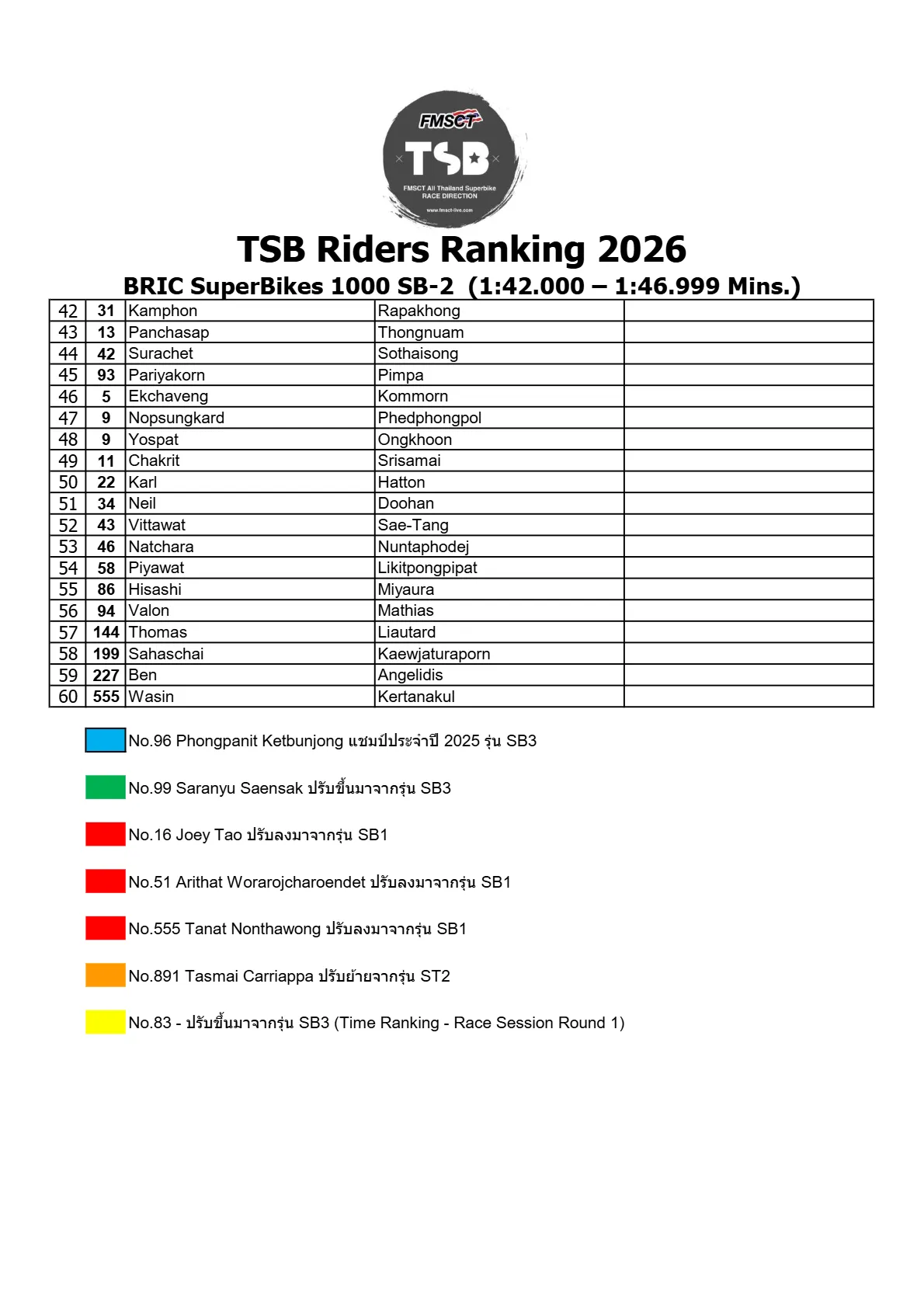 FMSCT
TSB
FMSCT All Thailand Superbike
RACE DIRECTION
www.fmsct-live.com

TSB Riders Ranking 2026

BRIC SuperBikes 1000 SB-2 (1:42.000 – 1:46.999 Mins.)

| 42 | 31 | Kamphon | Rapakhong | |
|---|---|---|---|---|
| 43 | 13 | Panchasap | Thongnuam | |
| 44 | 42 | Surachet | Sothaisong | |
| 45 | 93 | Pariyakorn | Pimpa | |
| 46 | 5 | Ekchaveng | Kommorn | |
| 47 | 9 | Nopsungkard | Phedphongpol | |
| 48 | 9 | Yospat | Ongkhoon | |
| 49 | 11 | Chakrit | Srisamai | |
| 50 | 22 | Karl | Hatton | |
| 51 | 34 | Neil | Doohan | |
| 52 | 43 | Vittawat | Sae-Tang | |
| 53 | 46 | Natchara | Nuntaphodej | |
| 54 | 58 | Piyawat | Likitpongpipat | |
| 55 | 86 | Hisashi | Miyaura | |
| 56 | 94 | Valon | Mathias | |
| 57 | 144 | Thomas | Liautard | |
| 58 | 199 | Sahaschai | Kaewjaturaporn | |
| 59 | 227 | Ben | Angelidis | |
| 60 | 555 | Wasin | Kertanakul | |

No.96 Phongpanit Ketbunjong แชมป์ประจำปี 2025 รุ่น SB3

No.99 Saranyu Saensak ปรับขึ้นมาจากรุ่น SB3

No.16 Joey Tao ปรับลงมาจากรุ่น SB1

No.51 Arithat Worarojcharoendet ปรับลงมาจากรุ่น SB1

No.555 Tanat Nonthawong ปรับลงมาจากรุ่น SB1

No.891 Tasmai Carriappa ปรับย้ายจากรุ่น ST2

No.83 - ปรับขึ้นมาจากรุ่น SB3 (Time Ranking - Race Session Round 1)